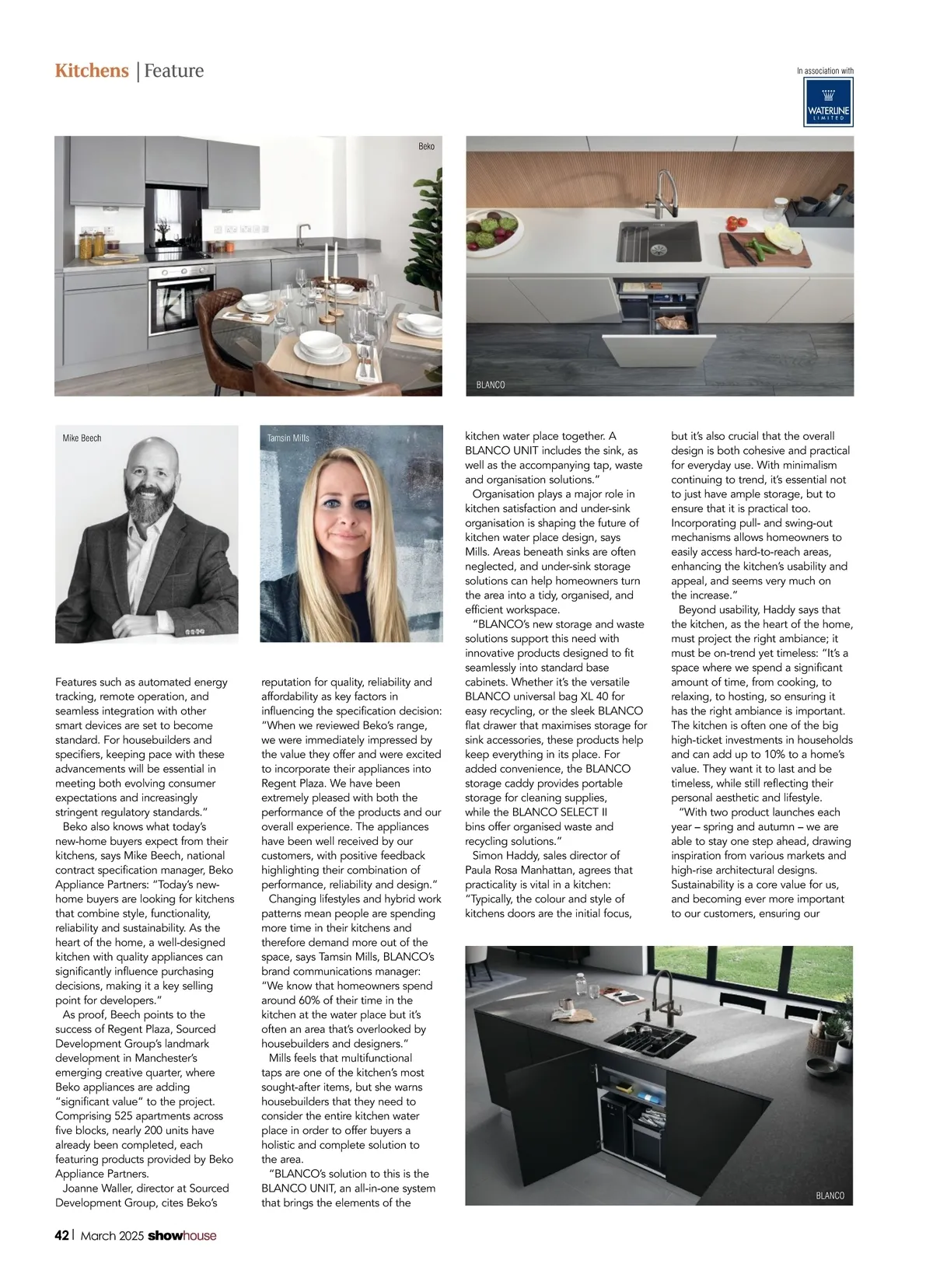 Kitchens | Feature

In association with

WATERLINE LIMITED

Beko

BLANCO

Mike Beech

Tamsin Mills

Features such as automated energy tracking, remote operation, and seamless integration with other smart devices are set to become standard. For housebuilders and specifiers, keeping pace with these advancements will be essential in meeting both evolving consumer expectations and increasingly stringent regulatory standards."

Beko also knows what today's new-home buyers expect from their kitchens, says Mike Beech, national contract specification manager, Beko Appliance Partners: "Today's new-home buyers are looking for kitchens that combine style, functionality, reliability and sustainability. As the heart of the home, a well-designed kitchen with quality appliances can significantly influence purchasing decisions, making it a key selling point for developers."

As proof, Beech points to the success of Regent Plaza, Sourced Development Group's landmark development in Manchester's emerging creative quarter, where Beko appliances are adding "significant value" to the project. Comprising 525 apartments across five blocks, nearly 200 units have already been completed, each featuring products provided by Beko Appliance Partners.

Joanne Waller, director at Sourced Development Group, cites Beko's reputation for quality, reliability and affordability as key factors in influencing the specification decision: "When we reviewed Beko's range, we were immediately impressed by the value they offer and were excited to incorporate their appliances into Regent Plaza. We have been extremely pleased with both the performance of the products and our overall experience. The appliances have been well received by our customers, with positive feedback highlighting their combination of performance, reliability and design."

Changing lifestyles and hybrid work patterns mean people are spending more time in their kitchens and therefore demand more out of the space, says Tamsin Mills, BLANCO's brand communications manager: "We know that homeowners spend around 60% of their time in the kitchen at the water place but it's often an area that's overlooked by housebuilders and designers."

Mills feels that multifunctional taps are one of the kitchen's most sought-after items, but she warns housebuilders that they need to consider the entire kitchen water place in order to offer buyers a holistic and complete solution to the area.

"BLANCO's solution to this is the BLANCO UNIT, an all-in-one system that brings the elements of the kitchen water place together. A BLANCO UNIT includes the sink, as well as the accompanying tap, waste and organisation solutions."

Organisation plays a major role in kitchen satisfaction and under-sink organisation is shaping the future of kitchen water place design, says Mills. Areas beneath sinks are often neglected, and under-sink storage solutions can help homeowners turn the area into a tidy, organised, and efficient workspace.

"BLANCO's new storage and waste solutions support this need with innovative products designed to fit seamlessly into standard base cabinets. Whether it's the versatile BLANCO universal bag XL 40 for easy recycling, or the sleek BLANCO flat drawer that maximises storage for sink accessories, these products help keep everything in its place. For added convenience, the BLANCO storage caddy provides portable storage for cleaning supplies, while the BLANCO SELECT II bins offer organised waste and recycling solutions."

Simon Haddy, sales director of Paula Rosa Manhattan, agrees that practicality is vital in a kitchen: "Typically, the colour and style of kitchens doors are the initial focus, but it's also crucial that the overall design is both cohesive and practical for everyday use. With minimalism continuing to trend, it's essential not to just have ample storage, but to ensure that it is practical too. Incorporating pull- and swing-out mechanisms allows homeowners to easily access hard-to-reach areas, enhancing the kitchen's usability and appeal, and seems very much on the increase."

Beyond usability, Haddy says that the kitchen, as the heart of the home, must project the right ambiance; it must be on-trend yet timeless: "It's a space where we spend a significant amount of time, from cooking, to relaxing, to hosting, so ensuring it has the right ambiance is important. The kitchen is often one of the big high-ticket investments in households and can add up to 10% to a home's value. They want it to last and be timeless, while still reflecting their personal aesthetic and lifestyle.

"With two product launches each year – spring and autumn – we are able to stay one step ahead, drawing inspiration from various markets and high-rise architectural designs. Sustainability is a core value for us, and becoming ever more important to our customers, ensuring our

BLANCO

42 | March 2025 showhouse